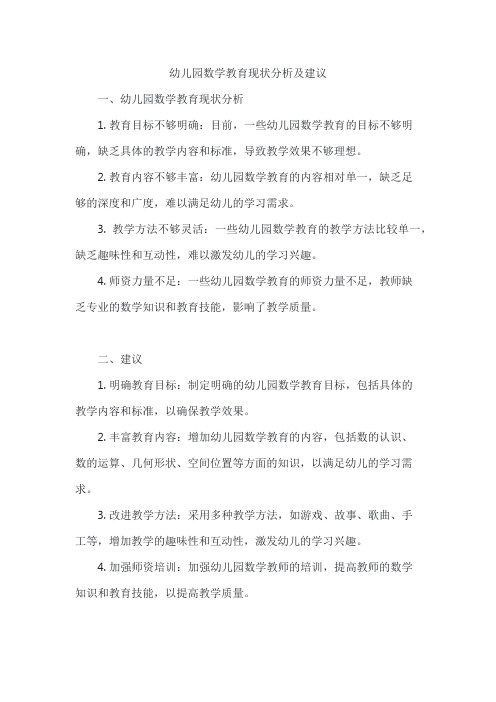 幼儿园数学教育现状分析及建议

一、幼儿园数学教育现状分析

1. 教育目标不够明确：目前，一些幼儿园数学教育的目标不够明确，缺乏具体的教学内容和标准，导致教学效果不够理想。

2. 教育内容不够丰富：幼儿园数学教育的内容相对单一，缺乏足够的深度和广度，难以满足幼儿的学习需求。

3. 教学方法不够灵活：一些幼儿园数学教育的教学方法比较单一，缺乏趣味性和互动性，难以激发幼儿的学习兴趣。

4. 师资力量不足：一些幼儿园数学教育的师资力量不足，教师缺乏专业的数学知识和教育技能，影响了教学质量。

二、建议

1. 明确教育目标：制定明确的幼儿园数学教育目标，包括具体的教学内容和标准，以确保教学效果。

2. 丰富教育内容：增加幼儿园数学教育的内容，包括数的认识、数的运算、几何形状、空间位置等方面的知识，以满足幼儿的学习需求。

3. 改进教学方法：采用多种教学方法，如游戏、故事、歌曲、手工等，增加教学的趣味性和互动性，激发幼儿的学习兴趣。

4. 加强师资培训：加强幼儿园数学教师的培训，提高教师的数学知识和教育技能，以提高教学质量。